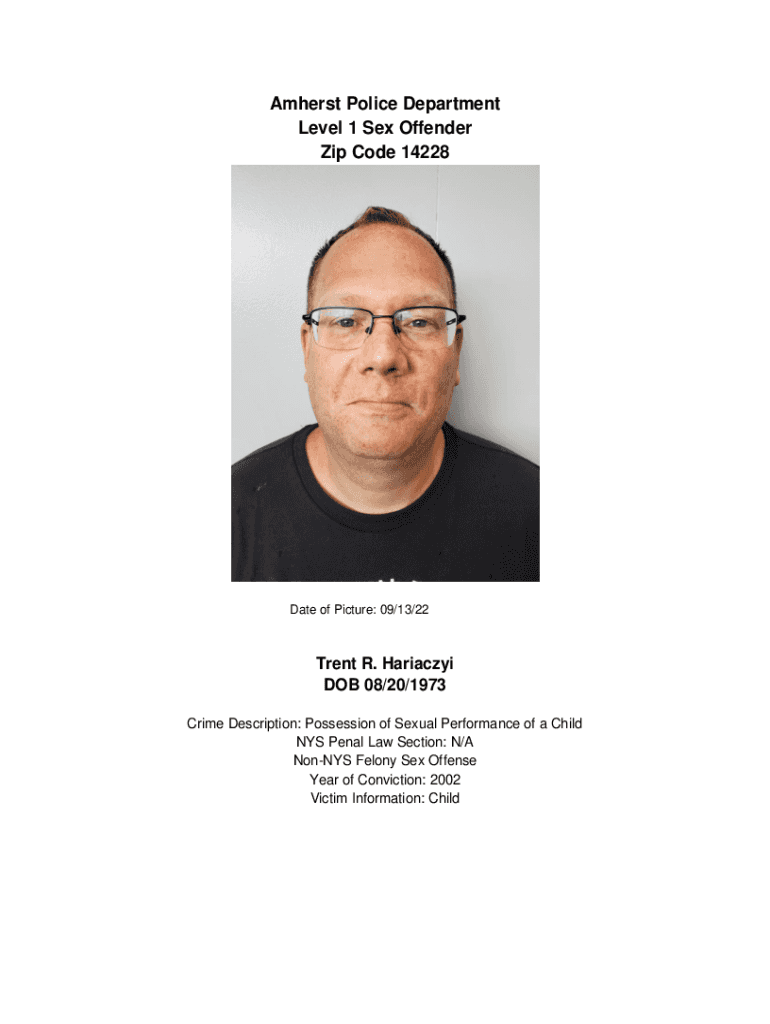 Amherst Police Department
Level 1 Sex Offender
Zip Code 14228

Date of Picture: 09/13/22

Trent R. Hariaczyi
DOB 08/20/1973

Crime Description: Possession of Sexual Performance of a Child
NYS Penal Law Section: N/A
Non-NYS Felony Sex Offense
Year of Conviction: 2002
Victim Information: Child